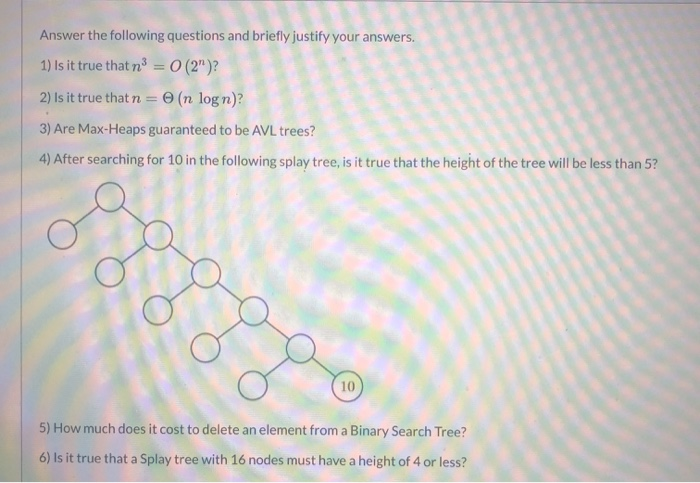 Answer the following questions and briefly justify your answers.

1) Is it true that $n^3 = O(2^n)$?

2) Is it true that $n = \Theta(n \log n)$?

3) Are Max-Heaps guaranteed to be AVL trees?

4) After searching for 10 in the following splay tree, is it true that the height of the tree will be less than 5?

10

5) How much does it cost to delete an element from a Binary Search Tree?

6) Is it true that a Splay tree with 16 nodes must have a height of 4 or less?